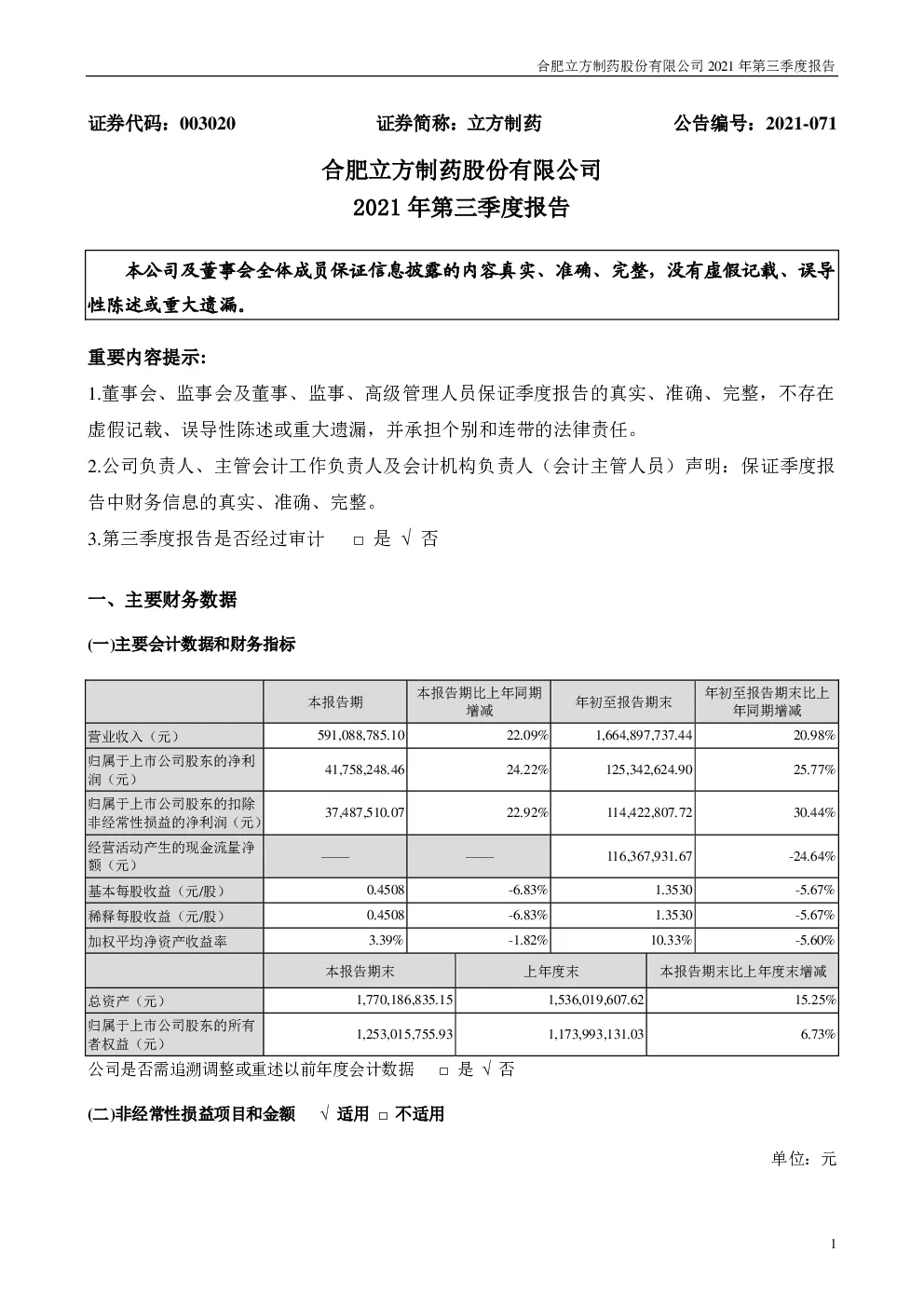 合肥立方制药股份有限公司 2021 年第三季度报告

证券代码：003020　　证券简称：立方制药　　公告编号：2021-071

合肥立方制药股份有限公司
2021 年第三季度报告

本公司及董事会全体成员保证信息披露的内容真实、准确、完整，没有虚假记载、误导性陈述或重大遗漏。

重要内容提示:

1.董事会、监事会及董事、监事、高级管理人员保证季度报告的真实、准确、完整，不存在虚假记载、误导性陈述或重大遗漏，并承担个别和连带的法律责任。

2.公司负责人、主管会计工作负责人及会计机构负责人（会计主管人员）声明：保证季度报告中财务信息的真实、准确、完整。

3.第三季度报告是否经过审计　□ 是 √ 否

一、主要财务数据

(一)主要会计数据和财务指标

| | 本报告期 | 本报告期比上年同期增减 | 年初至报告期末 | 年初至报告期末比上年同期增减 |
|---|---|---|---|---|
| 营业收入（元） | 591,088,785.10 | 22.09% | 1,664,897,737.44 | 20.98% |
| 归属于上市公司股东的净利润（元） | 41,758,248.46 | 24.22% | 125,342,624.90 | 25.77% |
| 归属于上市公司股东的扣除非经常性损益的净利润（元） | 37,487,510.07 | 22.92% | 114,422,807.72 | 30.44% |
| 经营活动产生的现金流量净额（元） | —— | —— | 116,367,931.67 | -24.64% |
| 基本每股收益（元/股） | 0.4508 | -6.83% | 1.3530 | -5.67% |
| 稀释每股收益（元/股） | 0.4508 | -6.83% | 1.3530 | -5.67% |
| 加权平均净资产收益率 | 3.39% | -1.82% | 10.33% | -5.60% |

| | 本报告期末 | 上年度末 | 本报告期末比上年度末增减 |
|---|---|---|---|
| 总资产（元） | 1,770,186,835.15 | 1,536,019,607.62 | 15.25% |
| 归属于上市公司股东的所有者权益（元） | 1,253,015,755.93 | 1,173,993,131.03 | 6.73% |

公司是否需追溯调整或重述以前年度会计数据　□ 是 √ 否

(二)非经常性损益项目和金额　√ 适用 □ 不适用

单位：元

1